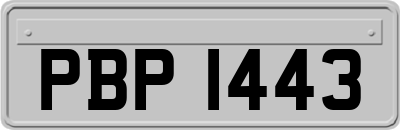 PBP 1443